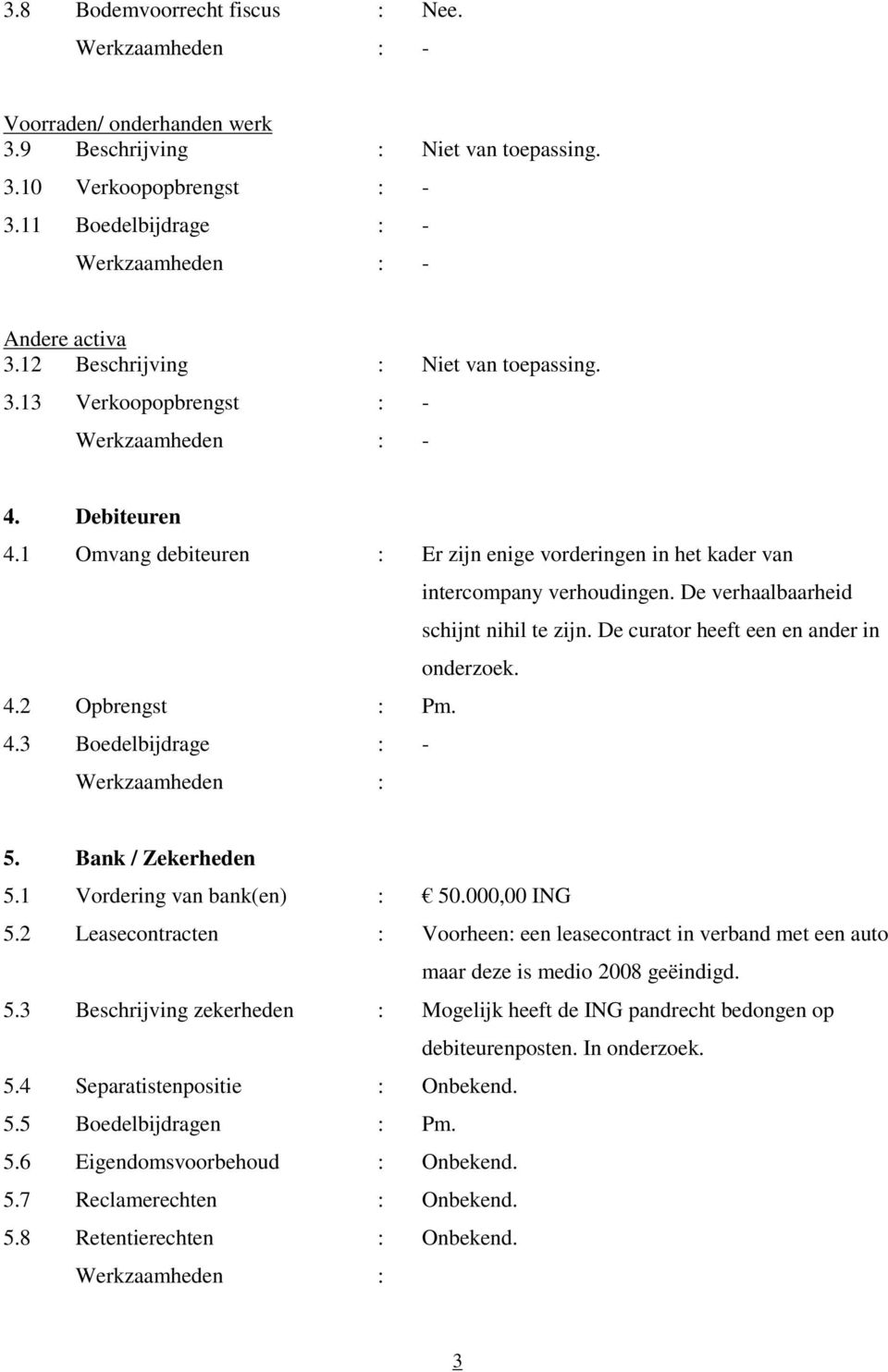 3.8 Bodemvoorrecht fiscus : Nee.
Werkzaamheden : -

Voorraden/ onderhanden werk
3.9 Beschrijving : Niet van toepassing.
3.10 Verkoopopbrengst : -
3.11 Boedelbijdrage : -
Werkzaamheden : -

Andere activa
3.12 Beschrijving : Niet van toepassing.
3.13 Verkoopopbrengst : -
Werkzaamheden : -

4. Debiteuren
4.1 Omvang debiteuren : Er zijn enige vorderingen in het kader van intercompany verhoudingen. De verhaalbaarheid schijnt nihil te zijn. De curator heeft een en ander in onderzoek.
4.2 Opbrengst : Pm.
4.3 Boedelbijdrage : -
Werkzaamheden :

5. Bank / Zekerheden
5.1 Vordering van bank(en) : € 50.000,00 ING
5.2 Leasecontracten : Voorheen: een leasecontract in verband met een auto maar deze is medio 2008 geëindigd.
5.3 Beschrijving zekerheden : Mogelijk heeft de ING pandrecht bedongen op debiteurenposten. In onderzoek.
5.4 Separatistenpositie : Onbekend.
5.5 Boedelbijdragen : Pm.
5.6 Eigendomsvoorbehoud : Onbekend.
5.7 Reclamerechten : Onbekend.
5.8 Retentierechten : Onbekend.
Werkzaamheden :

3